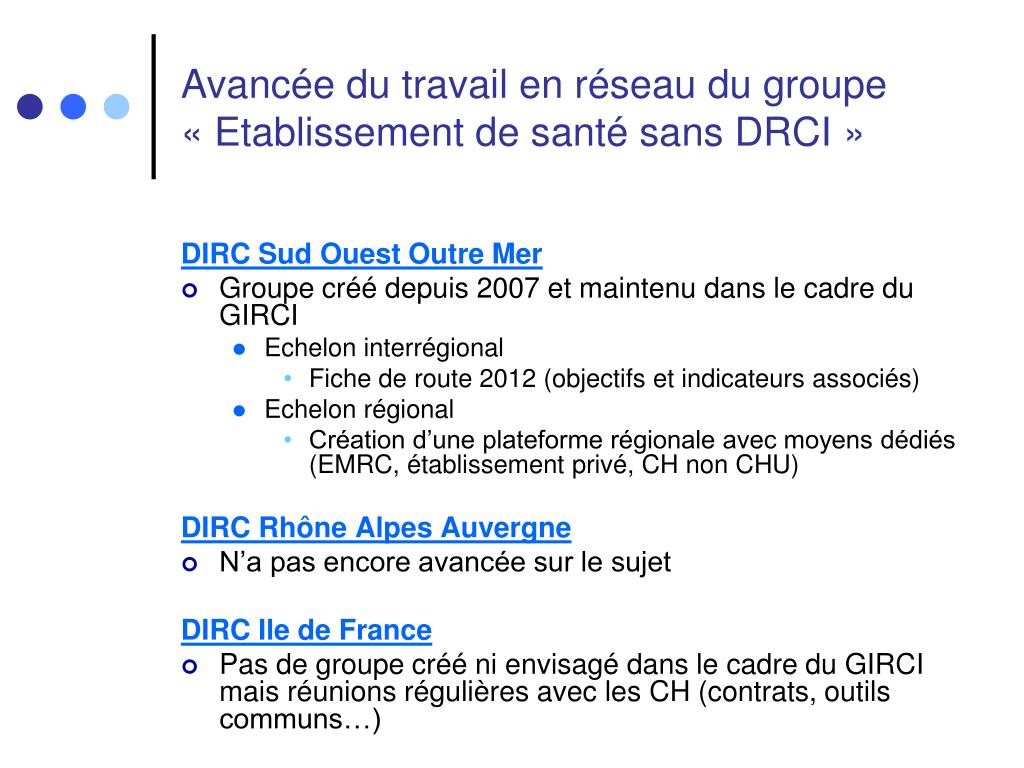 Avancée du travail en réseau du groupe « Etablissement de santé sans DRCI »

DIRC Sud Ouest Outre Mer

Groupe créé depuis 2007 et maintenu dans le cadre du GIRCI

Echelon interrégional

Fiche de route 2012 (objectifs et indicateurs associés)

Echelon régional

Création d’une plateforme régionale avec moyens dédiés (EMRC, établissement privé, CH non CHU)

DIRC Rhône Alpes Auvergne

N’a pas encore avancée sur le sujet

DIRC Ile de France

Pas de groupe créé ni envisagé dans le cadre du GIRCI mais réunions régulières avec les CH (contrats, outils communs…)